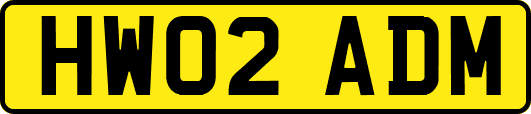 HW02 ADM